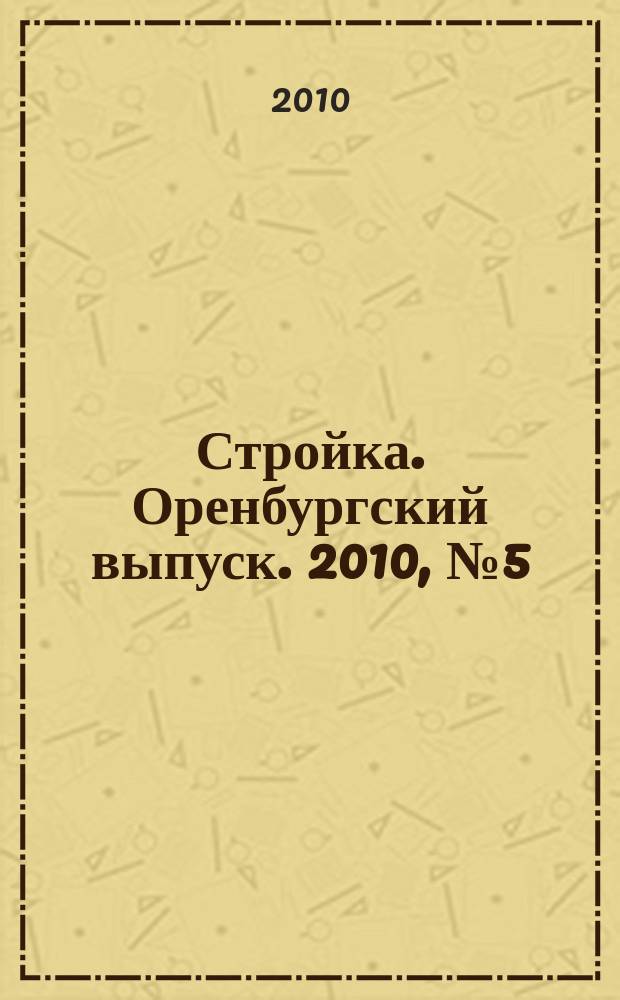 2010

Стройка. Оренбургский выпуск. 2010, №5